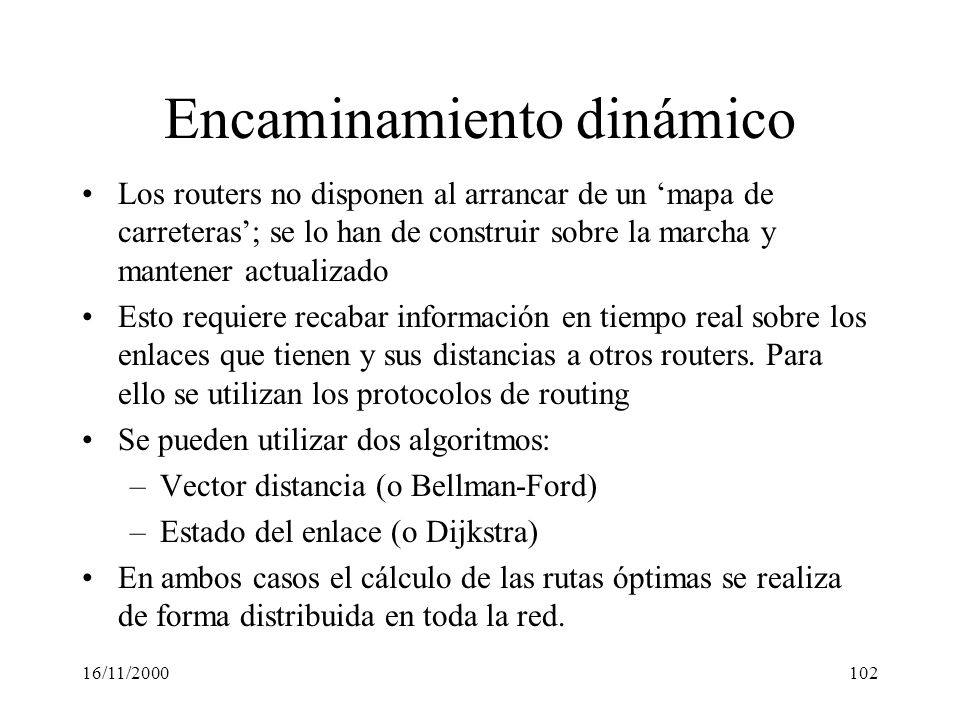 Encaminamiento dinámico

• Los routers no disponen al arrancar de un ‘mapa de carreteras’; se lo han de construir sobre la marcha y mantener actualizado

• Esto requiere recabar información en tiempo real sobre los enlaces que tienen y sus distancias a otros routers. Para ello se utilizan los protocolos de routing

• Se pueden utilizar dos algoritmos:
 – Vector distancia (o Bellman-Ford)
 – Estado del enlace (o Dijkstra)

• En ambos casos el cálculo de las rutas óptimas se realiza de forma distribuida en toda la red.

16/11/2000

102